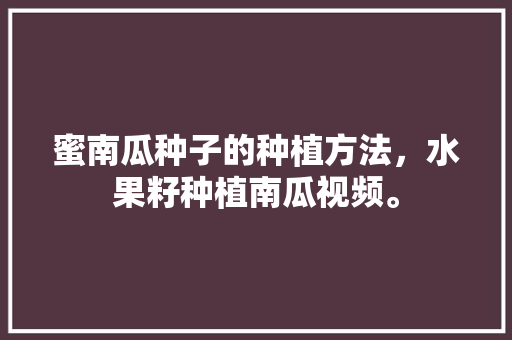 蜜南瓜种子的种植方法，水果籽种植南瓜视频。